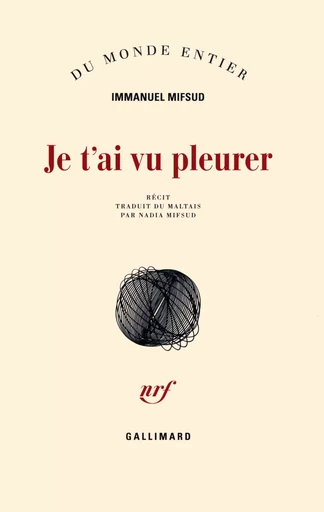 DU MONDE ENTIER

IMMANUEL MIFSUD

Je t'ai vu pleurer

RÉCIT
TRADUIT DU MALTAIS
PAR NADIA MIFSUD

nrf

GALLIMARD